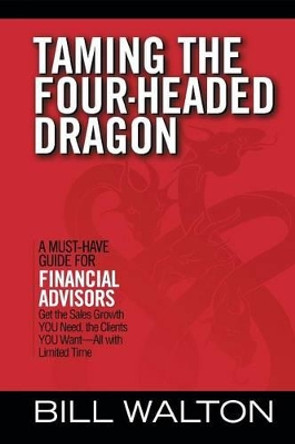 TAMING THE FOUR-HEADED DRAGON

A MUST-HAVE GUIDE FOR FINANCIAL ADVISORS
Get the Sales Growth YOU Need, the Clients YOU Want—All with Limited Time

BILL WALTON